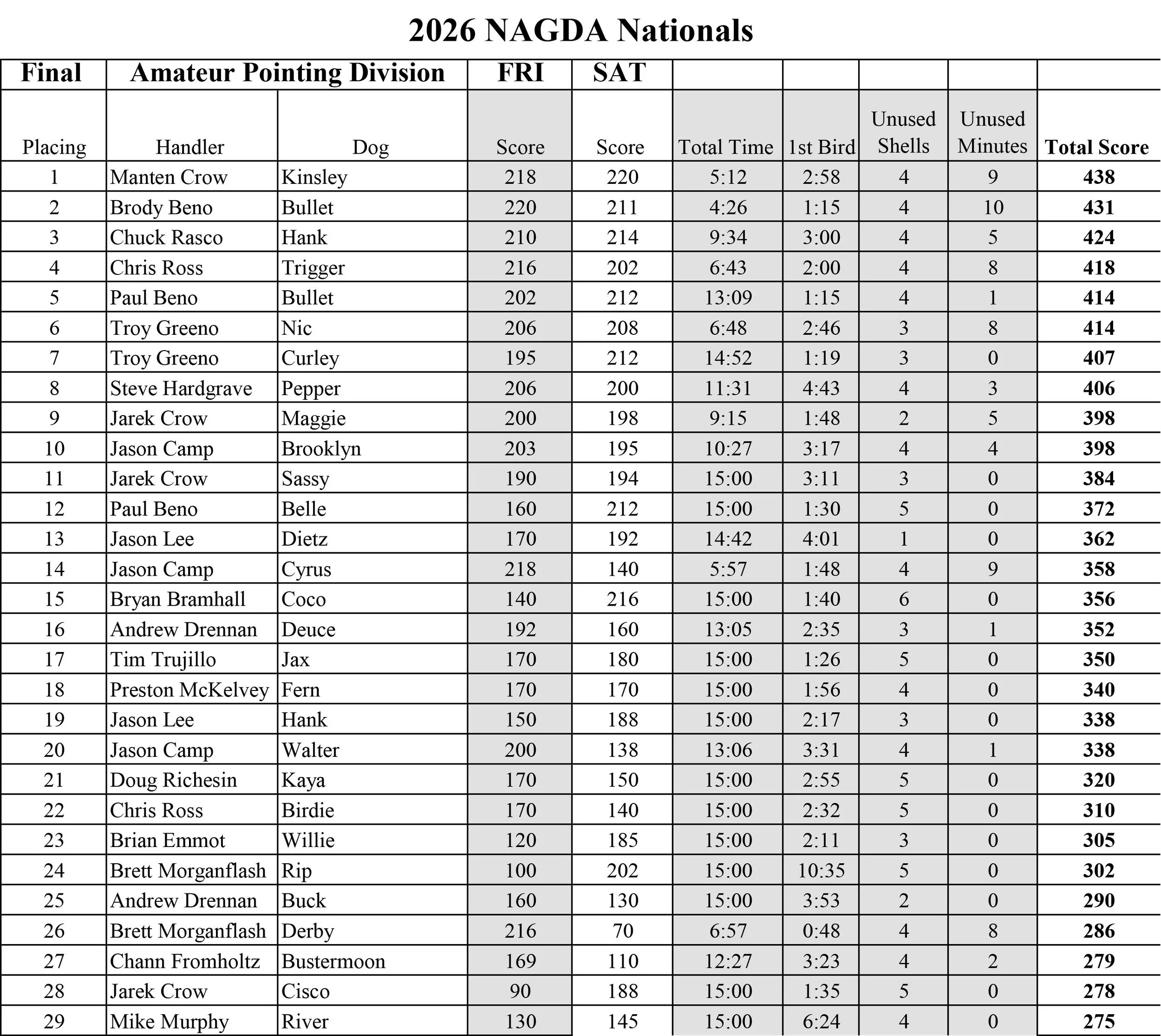 2026 NAGDA Nationals

| Final | Amateur Pointing Division | | FRI | SAT | | | | | |
|---|---|---|---|---|---|---|---|---|---|
| Placing | Handler | Dog | Score | Score | Total Time | 1st Bird | Unused Shells | Unused Minutes | Total Score |
| 1 | Manten Crow | Kinsley | 218 | 220 | 5:12 | 2:58 | 4 | 9 | 438 |
| 2 | Brody Beno | Bullet | 220 | 211 | 4:26 | 1:15 | 4 | 10 | 431 |
| 3 | Chuck Rasco | Hank | 210 | 214 | 9:34 | 3:00 | 4 | 5 | 424 |
| 4 | Chris Ross | Trigger | 216 | 202 | 6:43 | 2:00 | 4 | 8 | 418 |
| 5 | Paul Beno | Bullet | 202 | 212 | 13:09 | 1:15 | 4 | 1 | 414 |
| 6 | Troy Greeno | Nic | 206 | 208 | 6:48 | 2:46 | 3 | 8 | 414 |
| 7 | Troy Greeno | Curley | 195 | 212 | 14:52 | 1:19 | 3 | 0 | 407 |
| 8 | Steve Hardgrave | Pepper | 206 | 200 | 11:31 | 4:43 | 4 | 3 | 406 |
| 9 | Jarek Crow | Maggie | 200 | 198 | 9:15 | 1:48 | 2 | 5 | 398 |
| 10 | Jason Camp | Brooklyn | 203 | 195 | 10:27 | 3:17 | 4 | 4 | 398 |
| 11 | Jarek Crow | Sassy | 190 | 194 | 15:00 | 3:11 | 3 | 0 | 384 |
| 12 | Paul Beno | Belle | 160 | 212 | 15:00 | 1:30 | 5 | 0 | 372 |
| 13 | Jason Lee | Dietz | 170 | 192 | 14:42 | 4:01 | 1 | 0 | 362 |
| 14 | Jason Camp | Cyrus | 218 | 140 | 5:57 | 1:48 | 4 | 9 | 358 |
| 15 | Bryan Bramhall | Coco | 140 | 216 | 15:00 | 1:40 | 6 | 0 | 356 |
| 16 | Andrew Drennan | Deuce | 192 | 160 | 13:05 | 2:35 | 3 | 1 | 352 |
| 17 | Tim Trujillo | Jax | 170 | 180 | 15:00 | 1:26 | 5 | 0 | 350 |
| 18 | Preston McKelvey | Fern | 170 | 170 | 15:00 | 1:56 | 4 | 0 | 340 |
| 19 | Jason Lee | Hank | 150 | 188 | 15:00 | 2:17 | 3 | 0 | 338 |
| 20 | Jason Camp | Walter | 200 | 138 | 13:06 | 3:31 | 4 | 1 | 338 |
| 21 | Doug Richesin | Kaya | 170 | 150 | 15:00 | 2:55 | 5 | 0 | 320 |
| 22 | Chris Ross | Birdie | 170 | 140 | 15:00 | 2:32 | 5 | 0 | 310 |
| 23 | Brian Emmot | Willie | 120 | 185 | 15:00 | 2:11 | 3 | 0 | 305 |
| 24 | Brett Morganflash | Rip | 100 | 202 | 15:00 | 10:35 | 5 | 0 | 302 |
| 25 | Andrew Drennan | Buck | 160 | 130 | 15:00 | 3:53 | 2 | 0 | 290 |
| 26 | Brett Morganflash | Derby | 216 | 70 | 6:57 | 0:48 | 4 | 8 | 286 |
| 27 | Chann Fromholtz | Bustermoon | 169 | 110 | 12:27 | 3:23 | 4 | 2 | 279 |
| 28 | Jarek Crow | Cisco | 90 | 188 | 15:00 | 1:35 | 5 | 0 | 278 |
| 29 | Mike Murphy | River | 130 | 145 | 15:00 | 6:24 | 4 | 0 | 275 |